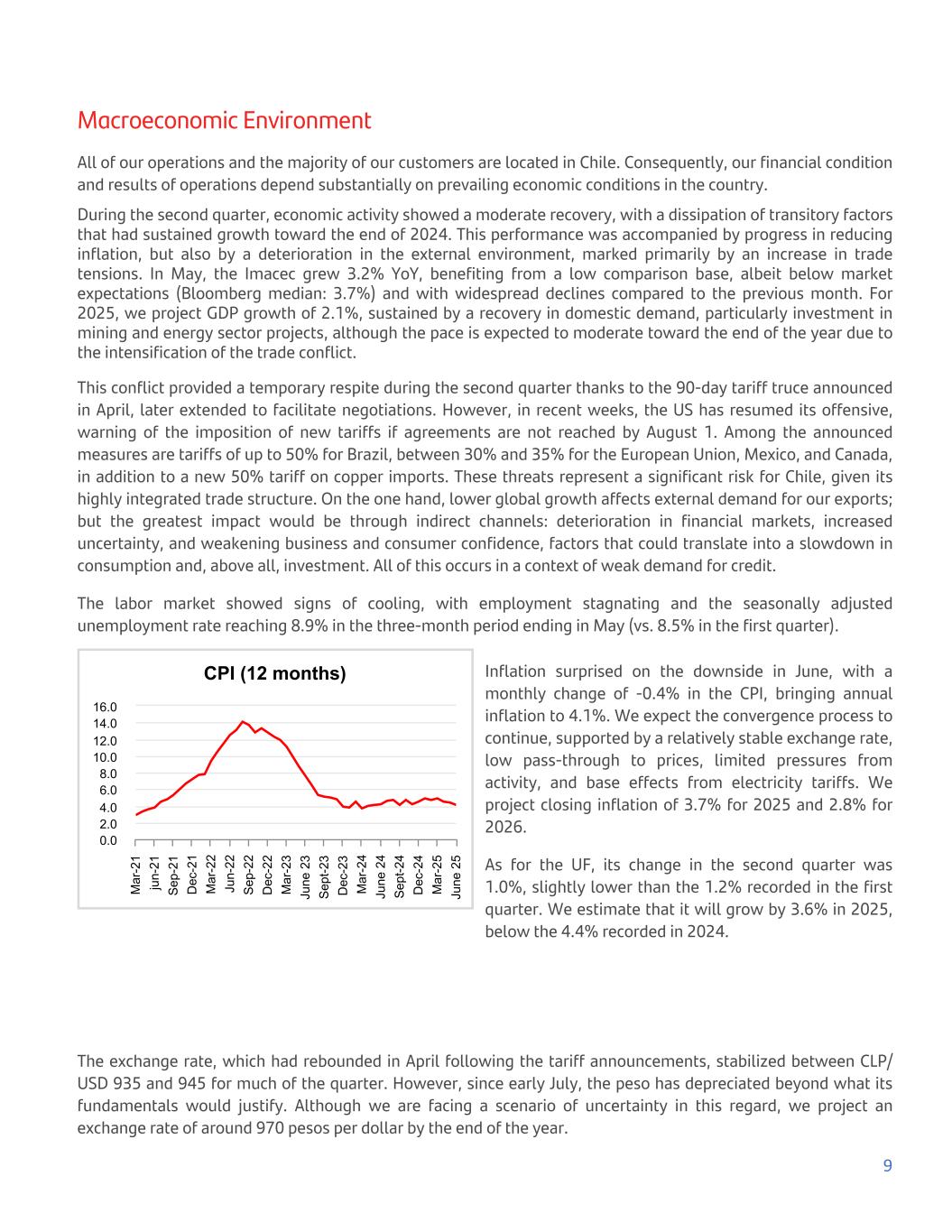 Macroeconomic Environment

All of our operations and the majority of our customers are located in Chile. Consequently, our financial condition and results of operations depend substantially on prevailing economic conditions in the country.

During the second quarter, economic activity showed a moderate recovery, with a dissipation of transitory factors that had sustained growth toward the end of 2024. This performance was accompanied by progress in reducing inflation, but also by a deterioration in the external environment, marked primarily by an increase in trade tensions. In May, the Imacec grew 3.2% YoY, benefiting from a low comparison base, albeit below market expectations (Bloomberg median: 3.7%) and with widespread declines compared to the previous month. For 2025, we project GDP growth of 2.1%, sustained by a recovery in domestic demand, particularly investment in mining and energy sector projects, although the pace is expected to moderate toward the end of the year due to the intensification of the trade conflict.

This conflict provided a temporary respite during the second quarter thanks to the 90-day tariff truce announced in April, later extended to facilitate negotiations. However, in recent weeks, the US has resumed its offensive, warning of the imposition of new tariffs if agreements are not reached by August 1. Among the announced measures are tariffs of up to 50% for Brazil, between 30% and 35% for the European Union, Mexico, and Canada, in addition to a new 50% tariff on copper imports. These threats represent a significant risk for Chile, given its highly integrated trade structure. On the one hand, lower global growth affects external demand for our exports; but the greatest impact would be through indirect channels: deterioration in financial markets, increased uncertainty, and weakening business and consumer confidence, factors that could translate into a slowdown in consumption and, above all, investment. All of this occurs in a context of weak demand for credit.

The labor market showed signs of cooling, with employment stagnating and the seasonally adjusted unemployment rate reaching 8.9% in the three-month period ending in May (vs. 8.5% in the first quarter).

CPI (12 months)
16.0
14.0
12.0
10.0
8.0
6.0
4.0
2.0
0.0
Mar-21 jun-21 Sep-21 Dec-21 Mar-22 Jun-22 Sep-22 Dec-22 Mar-23 June 23 Sept-23 Dec-23 Mar-24 June 24 Sept-24 Dec-24 Mar-25 June 25

Inflation surprised on the downside in June, with a monthly change of -0.4% in the CPI, bringing annual inflation to 4.1%. We expect the convergence process to continue, supported by a relatively stable exchange rate, low pass-through to prices, limited pressures from activity, and base effects from electricity tariffs. We project closing inflation of 3.7% for 2025 and 2.8% for 2026.

As for the UF, its change in the second quarter was 1.0%, slightly lower than the 1.2% recorded in the first quarter. We estimate that it will grow by 3.6% in 2025, below the 4.4% recorded in 2024.

The exchange rate, which had rebounded in April following the tariff announcements, stabilized between CLP/USD 935 and 945 for much of the quarter. However, since early July, the peso has depreciated beyond what its fundamentals would justify. Although we are facing a scenario of uncertainty in this regard, we project an exchange rate of around 970 pesos per dollar by the end of the year.

9